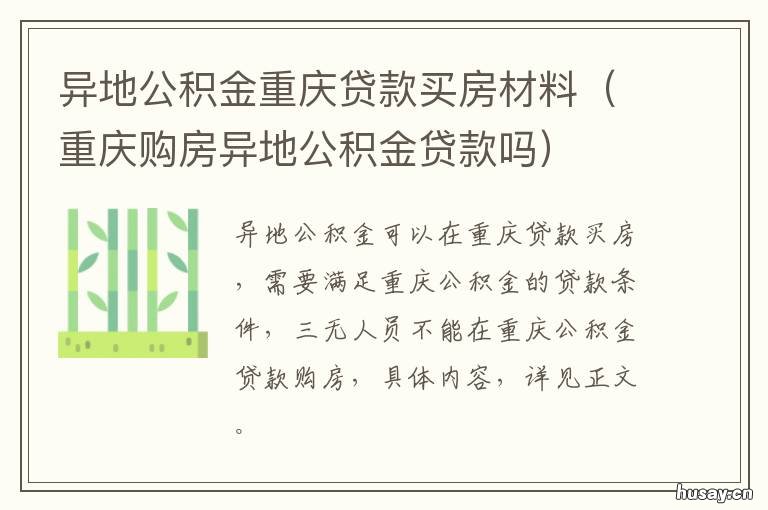 异地公积金重庆贷款买房材料（重庆购房异地公积金贷款吗）

异地公积金可以在重庆贷款买房，需要满足重庆公积金的贷款条件，三无人员不能在重庆公积金贷款购房，具体内容，详见正文。

husay.cn